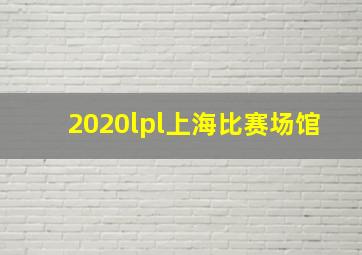 2020lpl上海比赛场馆